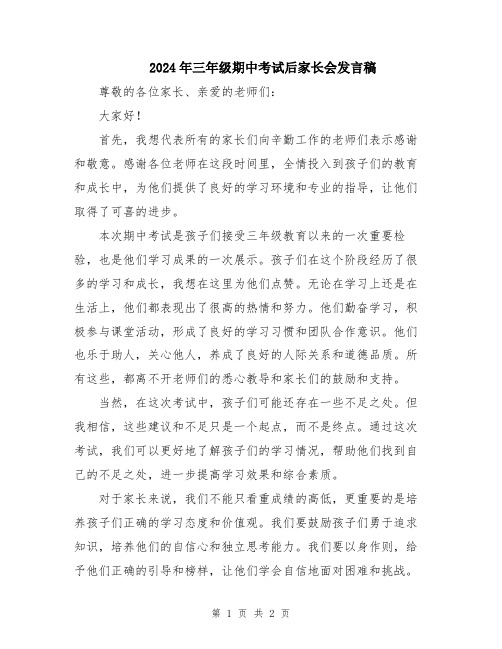 2024年三年级期中考试后家长会发言稿

尊敬的各位家长、亲爱的老师们：

大家好！

首先，我想代表所有的家长们向辛勤工作的老师们表示感谢和敬意。感谢各位老师在这段时间里，全情投入到孩子们的教育和成长中，为他们提供了良好的学习环境和专业的指导，让他们取得了可喜的进步。

本次期中考试是孩子们接受三年级教育以来的一次重要检验，也是他们学习成果的一次展示。孩子们在这个阶段经历了很多的学习和成长，我想在这里为他们点赞。无论在学习上还是在生活上，他们都表现出了很高的热情和努力。他们勤奋学习，积极参与课堂活动，形成了良好的学习习惯和团队合作意识。他们也乐于助人，关心他人，养成了良好的人际关系和道德品质。所有这些，都离不开老师们的悉心教导和家长们的鼓励和支持。

当然，在这次考试中，孩子们可能还存在一些不足之处。但我相信，这些建议和不足只是一个起点，而不是终点。通过这次考试，我们可以更好地了解孩子们的学习情况，帮助他们找到自己的不足之处，进一步提高学习效果和综合素质。

对于家长来说，我们不能只看重成绩的高低，更重要的是培养孩子们正确的学习态度和价值观。我们要鼓励孩子们勇于追求知识，培养他们的自信心和独立思考能力。我们要以身作则，给予他们正确的引导和榜样，让他们学会自信地面对困难和挑战。

第 1 页 共 2 页